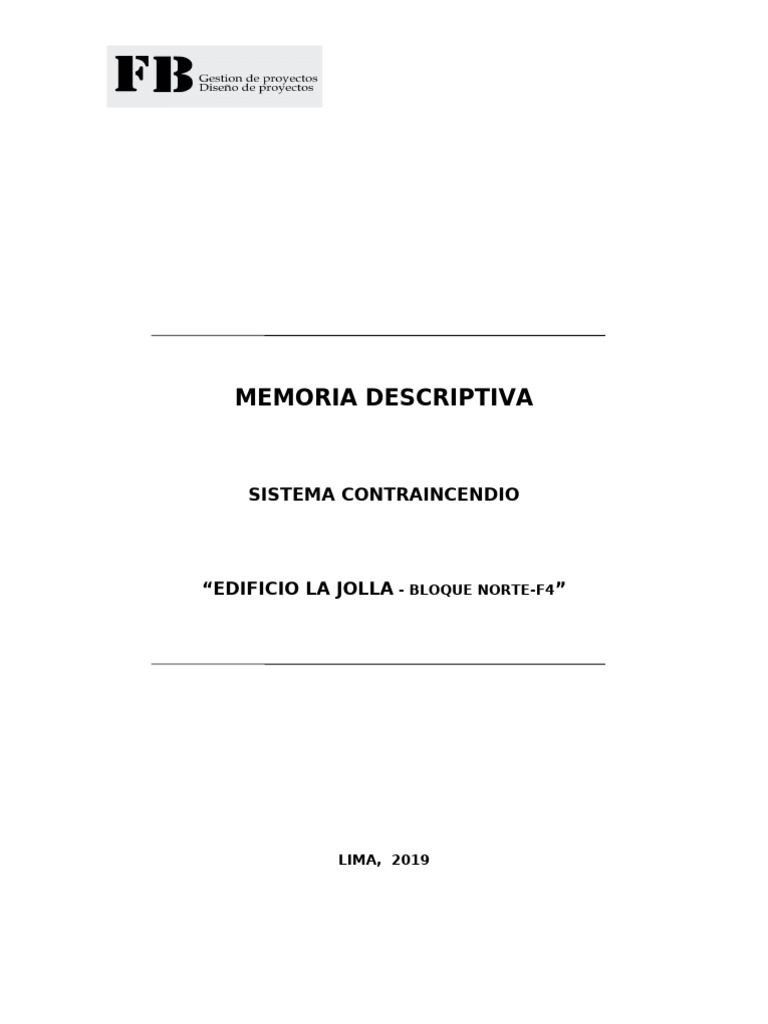 FB Gestion de proyectos
Diseño de proyectos

MEMORIA DESCRIPTIVA

SISTEMA CONTRAINCENDIO

“EDIFICIO LA JOLLA - BLOQUE NORTE-F4”

LIMA, 2019